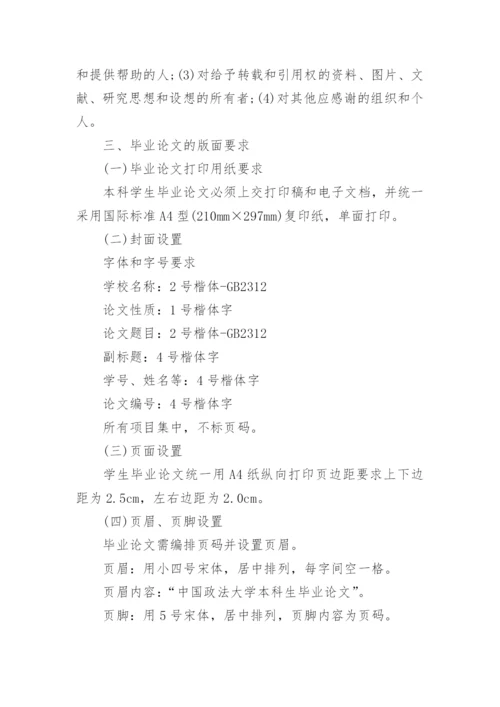 和提供帮助的人;(3)对给予转载和引用权的资料、图片、文献、研究思想和设想的所有者;(4)对其他应感谢的组织和个人。

三、毕业论文的版面要求

(一)毕业论文打印用纸要求

本科学生毕业论文必须上交打印稿和电子文档，并统一采用国际标准A4型(210mm×297mm)复印纸，单面打印。

(二)封面设置

字体和字号要求

学校名称：2号楷体-GB2312

论文性质：1号楷体字

论文题目：2号楷体-GB2312

副标题：4号楷体字

学号、姓名等：4号楷体字

论文编号：4号楷体字

所有项目集中，不标页码。

(三)页面设置

学生毕业论文统一用A4纸纵向打印页边距要求上下边距为2.5cm，左右边距为2.0cm。

(四)页眉、页脚设置

毕业论文需编排页码并设置页眉。

页眉：用小四号宋体，居中排列，每字间空一格。

页眉内容：“中国政法大学本科生毕业论文”。

页脚：用5号宋体，居中排列，页脚内容为页码。